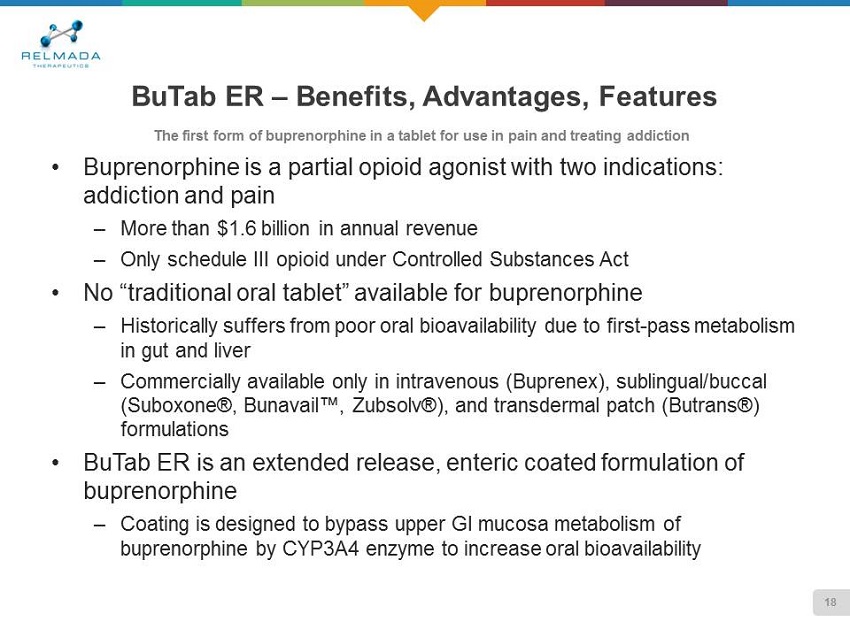 RELMADA
THERAPEUTICS

BuTab ER – Benefits, Advantages, Features

The first form of buprenorphine in a tablet for use in pain and treating addiction

• Buprenorphine is a partial opioid agonist with two indications: addiction and pain
– More than \$1.6 billion in annual revenue
– Only schedule III opioid under Controlled Substances Act

• No “traditional oral tablet” available for buprenorphine
– Historically suffers from poor oral bioavailability due to first-pass metabolism in gut and liver
– Commercially available only in intravenous (Buprenex), sublingual/buccal (Suboxone®, Bunavail™, Zubsolv®), and transdermal patch (Butrans®) formulations

• BuTab ER is an extended release, enteric coated formulation of buprenorphine
– Coating is designed to bypass upper GI mucosa metabolism of buprenorphine by CYP3A4 enzyme to increase oral bioavailability

18